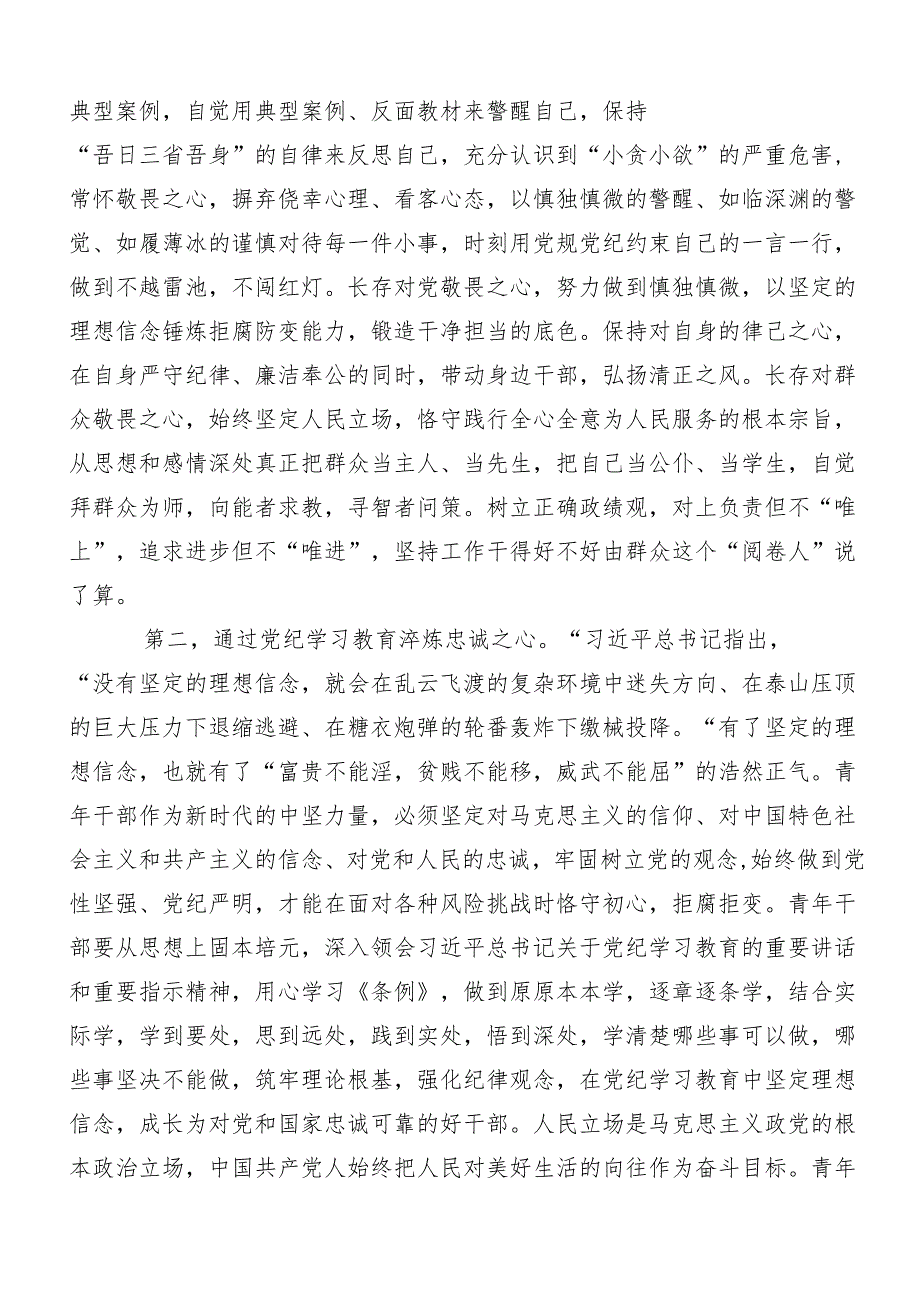 典型案例，自觉用典型案例、反面教材来警醒自己，保持“吾日三省吾身”的自律来反思自己，充分认识到“小贪小欲”的严重危害，常怀敬畏之心，摒弃侥幸心理、看客心态，以慎独慎微的警醒、如临深渊的警觉、如履薄冰的谨慎对待每一件小事，时刻用党规党纪约束自己的一言一行，做到不越雷池，不闯红灯。长存对党敬畏之心，努力做到慎独慎微，以坚定的理想信念锤炼拒腐防变能力，锻造干净担当的底色。保持对自身的律己之心，在自身严守纪律、廉洁奉公的同时，带动身边干部，弘扬清正之风。长存对群众敬畏之心，始终坚定人民立场，恪守践行全心全意为人民服务的根本宗旨，从思想和感情深处真正把群众当主人、当先生，把自己当公仆、当学生，自觉拜群众为师，向能者求教，寻智者问策。树立正确政绩观，对上负责但不“唯上”，追求进步但不“唯进”，坚持工作干得好不好由群众这个“阅卷人”说了算。

第二，通过党纪学习教育淬炼忠诚之心。“习近平总书记指出，“没有坚定的理想信念，就会在乱云飞渡的复杂环境中迷失方向、在泰山压顶的巨大压力下退缩逃避、在糖衣炮弹的轮番轰炸下缴械投降。“有了坚定的理想信念，也就有了“富贵不能淫，贫贱不能移，威武不能屈”的浩然正气。青年干部作为新时代的中坚力量，必须坚定对马克思主义的信仰、对中国特色社会主义和共产主义的信念、对党和人民的忠诚，牢固树立党的观念,始终做到党性坚强、党纪严明，才能在面对各种风险挑战时恪守初心，拒腐拒变。青年干部要从思想上固本培元，深入领会习近平总书记关于党纪学习教育的重要讲话和重要指示精神，用心学习《条例》，做到原原本本学，逐章逐条学，结合实际学，学到要处，思到远处，践到实处，悟到深处，学清楚哪些事可以做，哪些事坚决不能做，筑牢理论根基，强化纪律观念，在党纪学习教育中坚定理想信念，成长为对党和国家忠诚可靠的好干部。人民立场是马克思主义政党的根本政治立场，中国共产党人始终把人民对美好生活的向往作为奋斗目标。青年